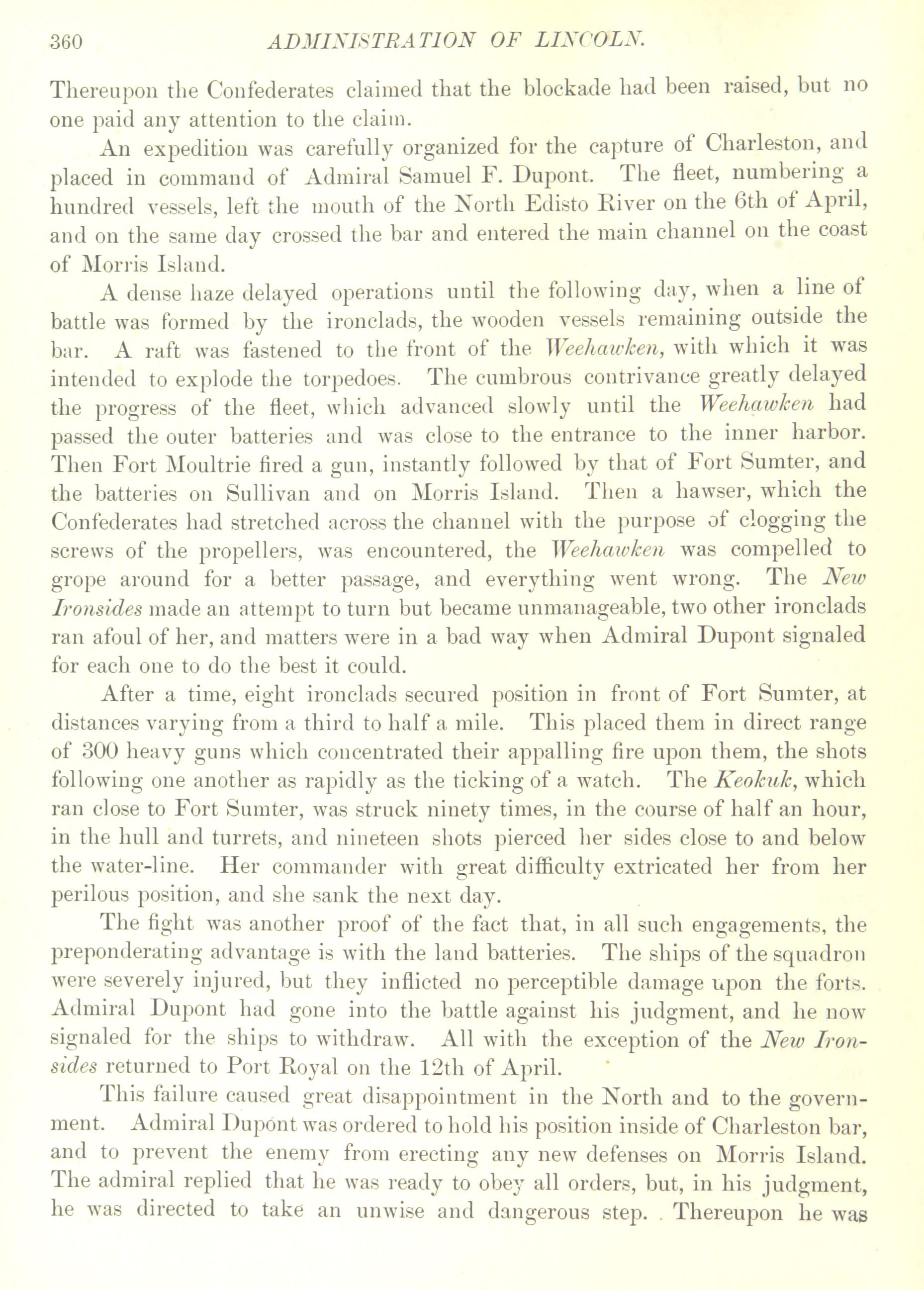 360 ADMINISTRATION OF LINCOLN.

Thereupon the Confederates claimed that the blockade had been raised, but no one paid any attention to the claim.

An expedition was carefully organized for the capture of Charleston, and placed in command of Admiral Samuel F. Dupont. The fleet, numbering a hundred vessels, left the mouth of the North Edisto River on the 6th of April, and on the same day crossed the bar and entered the main channel on the coast of Morris Island.

A dense haze delayed operations until the following day, when a line of battle was formed by the ironclads, the wooden vessels remaining outside the bar. A raft was fastened to the front of the Weehawken, with which it was intended to explode the torpedoes. The cumbrous contrivance greatly delayed the progress of the fleet, which advanced slowly until the Weehawken had passed the outer batteries and was close to the entrance to the inner harbor. Then Fort Moultrie fired a gun, instantly followed by that of Fort Sumter, and the batteries on Sullivan and on Morris Island. Then a hawser, which the Confederates had stretched across the channel with the purpose of clogging the screws of the propellers, was encountered, the Weehawken was compelled to grope around for a better passage, and everything went wrong. The New Ironsides made an attempt to turn but became unmanageable, two other ironclads ran afoul of her, and matters were in a bad way when Admiral Dupont signaled for each one to do the best it could.

After a time, eight ironclads secured position in front of Fort Sumter, at distances varying from a third to half a mile. This placed them in direct range of 300 heavy guns which concentrated their appalling fire upon them, the shots following one another as rapidly as the ticking of a watch. The Keokuk, which ran close to Fort Sumter, was struck ninety times, in the course of half an hour, in the hull and turrets, and nineteen shots pierced her sides close to and below the water-line. Her commander with great difficulty extricated her from her perilous position, and she sank the next day.

The fight was another proof of the fact that, in all such engagements, the preponderating advantage is with the land batteries. The ships of the squadron were severely injured, but they inflicted no perceptible damage upon the forts. Admiral Dupont had gone into the battle against his judgment, and he now signaled for the ships to withdraw. All with the exception of the New Ironsides returned to Port Royal on the 12th of April.

This failure caused great disappointment in the North and to the government. Admiral Dupont was ordered to hold his position inside of Charleston bar, and to prevent the enemy from erecting any new defenses on Morris Island. The admiral replied that he was ready to obey all orders, but, in his judgment, he was directed to take an unwise and dangerous step. Thereupon he was